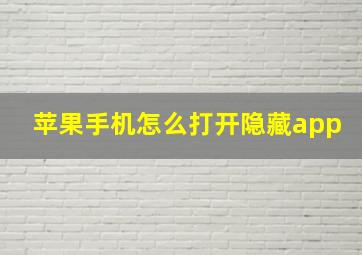 苹果手机怎么打开隐藏app